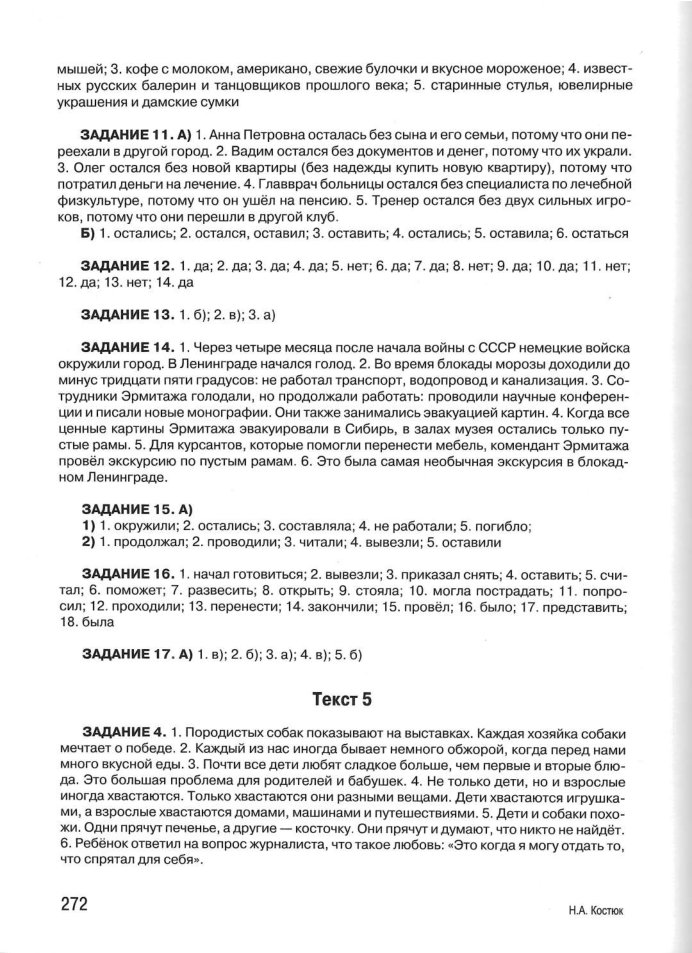 мышей; 3. кофе с молоком, американо, свежие булочки и вкусное мороженое; 4. известных русских балерин и танцовщиков прошлого века; 5. старинные стулья, ювелирные украшения и дамские сумки

**ЗАДАНИЕ 11. А)** 1. Анна Петровна осталась без сына и его семьи, потому что они переехали в другой город. 2. Вадим остался без документов и денег, потому что их украли. 3. Олег остался без новой квартиры (без надежды купить новую квартиру), потому что потратил деньги на лечение. 4. Главврач больницы остался без специалиста по лечебной физкультуре, потому что он ушёл на пенсию. 5. Тренер остался без двух сильных игроков, потому что они перешли в другой клуб.

**Б)** 1. остались; 2. остался, оставил; 3. оставить; 4. остались; 5. оставила; 6. остаться

**ЗАДАНИЕ 12.** 1. да; 2. да; 3. да; 4. да; 5. нет; 6. да; 7. да; 8. нет; 9. да; 10. да; 11. нет; 12. да; 13. нет; 14. да

**ЗАДАНИЕ 13.** 1. б); 2. в); 3. а)

**ЗАДАНИЕ 14.** 1. Через четыре месяца после начала войны с СССР немецкие войска окружили город. В Ленинграде начался голод. 2. Во время блокады морозы доходили до минус тридцати пяти градусов: не работал транспорт, водопровод и канализация. 3. Сотрудники Эрмитажа голодали, но продолжали работать: проводили научные конференции и писали новые монографии. Они также занимались эвакуацией картин. 4. Когда все ценные картины Эрмитажа эвакуировали в Сибирь, в залах музея остались только пустые рамы. 5. Для курсантов, которые помогли перенести мебель, комендант Эрмитажа провёл экскурсию по пустым рамам. 6. Это была самая необычная экскурсия в блокадном Ленинграде.

**ЗАДАНИЕ 15. А)**
**1)** 1. окружили; 2. остались; 3. составляла; 4. не работали; 5. погибло;
**2)** 1. продолжал; 2. проводили; 3. читали; 4. вывезли; 5. оставили

**ЗАДАНИЕ 16.** 1. начал готовиться; 2. вывезли; 3. приказал снять; 4. оставить; 5. считал; 6. поможет; 7. развесить; 8. открыть; 9. стояла; 10. могла пострадать; 11. попросил; 12. проходили; 13. перенести; 14. закончили; 15. провёл; 16. было; 17. представить; 18. была

**ЗАДАНИЕ 17. А)** 1. в); 2. б); 3. а); 4. в); 5. б)

**Текст 5**

**ЗАДАНИЕ 4.** 1. Породистых собак показывают на выставках. Каждая хозяйка собаки мечтает о победе. 2. Каждый из нас иногда бывает немного обжорой, когда перед нами много вкусной еды. 3. Почти все дети любят сладкое больше, чем первые и вторые блюда. Это большая проблема для родителей и бабушек. 4. Не только дети, но и взрослые иногда хвастаются. Только хвастаются они разными вещами. Дети хвастаются игрушками, а взрослые хвастаются домами, машинами и путешествиями. 5. Дети и собаки похожи. Одни прячут печенье, а другие — косточку. Они прячут и думают, что никто не найдёт. 6. Ребёнок ответил на вопрос журналиста, что такое любовь: «Это когда я могу отдать то, что спрятал для себя».

272

Н.А. Костюк